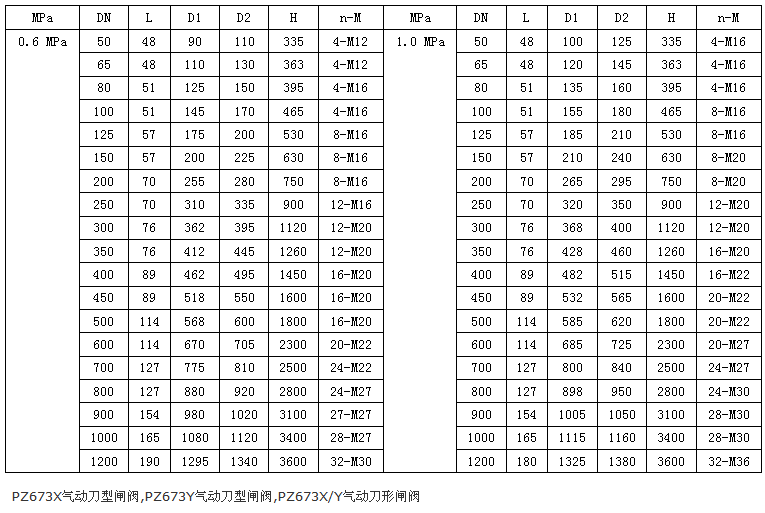 | MPa | DN | L | D1 | D2 | H | n-M | MPa | DN | L | D1 | D2 | H | n-M |
|---|---|---|---|---|---|---|---|---|---|---|---|---|---|
| 0.6 MPa | 50 | 48 | 90 | 110 | 335 | 4-M12 | 1.0 MPa | 50 | 48 | 100 | 125 | 335 | 4-M16 |
| | 65 | 48 | 110 | 130 | 363 | 4-M12 | | 65 | 48 | 120 | 145 | 363 | 4-M16 |
| | 80 | 51 | 125 | 150 | 395 | 4-M16 | | 80 | 51 | 135 | 160 | 395 | 4-M16 |
| | 100 | 51 | 145 | 170 | 465 | 4-M16 | | 100 | 51 | 155 | 180 | 465 | 8-M16 |
| | 125 | 57 | 175 | 200 | 530 | 8-M16 | | 125 | 57 | 185 | 210 | 530 | 8-M16 |
| | 150 | 57 | 200 | 225 | 630 | 8-M16 | | 150 | 57 | 210 | 240 | 630 | 8-M20 |
| | 200 | 70 | 255 | 280 | 750 | 8-M16 | | 200 | 70 | 265 | 295 | 750 | 8-M20 |
| | 250 | 70 | 310 | 335 | 900 | 12-M16 | | 250 | 70 | 320 | 350 | 900 | 12-M20 |
| | 300 | 76 | 362 | 395 | 1120 | 12-M20 | | 300 | 76 | 368 | 400 | 1120 | 12-M20 |
| | 350 | 76 | 412 | 445 | 1260 | 12-M20 | | 350 | 76 | 428 | 460 | 1260 | 16-M20 |
| | 400 | 89 | 462 | 495 | 1450 | 16-M20 | | 400 | 89 | 482 | 515 | 1450 | 16-M22 |
| | 450 | 89 | 518 | 550 | 1600 | 16-M20 | | 450 | 89 | 532 | 565 | 1600 | 20-M22 |
| | 500 | 114 | 568 | 600 | 1800 | 16-M20 | | 500 | 114 | 585 | 620 | 1800 | 20-M22 |
| | 600 | 114 | 670 | 705 | 2300 | 20-M22 | | 600 | 114 | 685 | 725 | 2300 | 20-M27 |
| | 700 | 127 | 775 | 810 | 2500 | 24-M22 | | 700 | 127 | 800 | 840 | 2500 | 24-M27 |
| | 800 | 127 | 880 | 920 | 2800 | 24-M27 | | 800 | 127 | 898 | 950 | 2800 | 24-M30 |
| | 900 | 154 | 980 | 1020 | 3100 | 27-M27 | | 900 | 154 | 1005 | 1050 | 3100 | 28-M30 |
| | 1000 | 165 | 1080 | 1120 | 3400 | 28-M27 | | 1000 | 165 | 1115 | 1160 | 3400 | 28-M30 |
| | 1200 | 190 | 1295 | 1340 | 3600 | 32-M30 | | 1200 | 180 | 1325 | 1380 | 3600 | 32-M36 |

PZ673X气动刀型闸阀,PZ673Y气动刀型闸阀,PZ673X/Y气动刀形闸阀